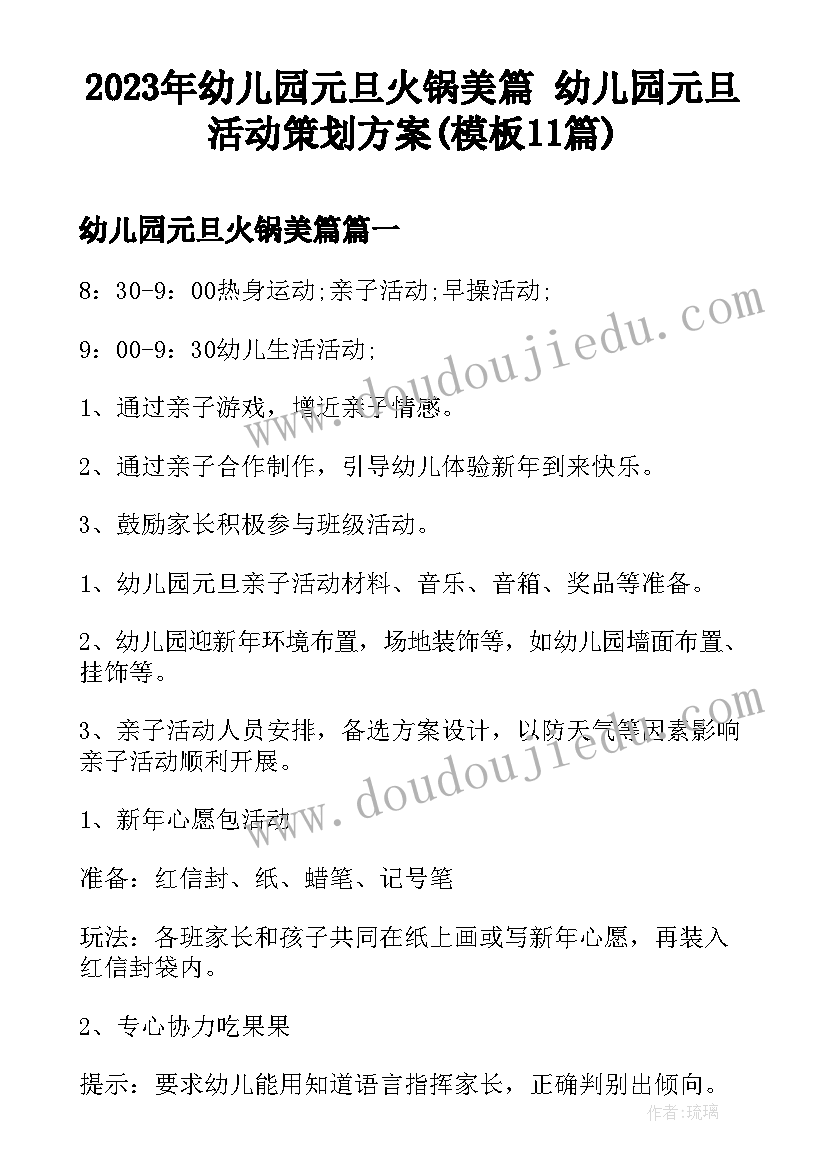 2023年幼儿园元旦火锅美篇 幼儿园元旦活动策划方案(模板11篇)

幼儿园元旦火锅美篇篇一

8：30-9：00热身运动;亲子活动;早操活动;

9：00-9：30幼儿生活活动;

1、通过亲子游戏，增近亲子情感。

2、通过亲子合作制作，引导幼儿体验新年到来快乐。

3、鼓励家长积极参与班级活动。

1、幼儿园元旦亲子活动材料、音乐、音箱、奖品等准备。

2、幼儿园迎新年环境布置，场地装饰等，如幼儿园墙面布置、挂饰等。

3、亲子活动人员安排，备选方案设计，以防天气等因素影响亲子活动顺利开展。

1、新年心愿包活动

准备：红信封、纸、蜡笔、记号笔

玩法：各班家长和孩子共同在纸上画或写新年心愿，再装入红信封袋内。

2、专心协力吃果果

提示：要求幼儿能用知道语言指挥家长，正确判别出倾向。

www.doudoujiedu.com

www.doudoujiedu.com

作者:琉璃